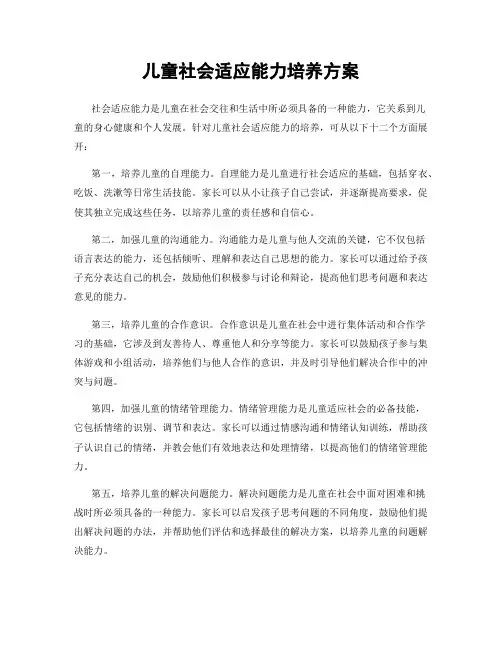 儿童社会适应能力培养方案

社会适应能力是儿童在社会交往和生活中所必须具备的一种能力，它关系到儿童的身心健康和个人发展。针对儿童社会适应能力的培养，可从以下十二个方面展开：

第一，培养儿童的自理能力。自理能力是儿童进行社会适应的基础，包括穿衣、吃饭、洗漱等日常生活技能。家长可以从小让孩子自己尝试，并逐渐提高要求，促使其独立完成这些任务，以培养儿童的责任感和自信心。

第二，加强儿童的沟通能力。沟通能力是儿童与他人交流的关键，它不仅包括语言表达的能力，还包括倾听、理解和表达自己思想的能力。家长可以通过给予孩子充分表达自己的机会，鼓励他们积极参与讨论和辩论，提高他们思考问题和表达意见的能力。

第三，培养儿童的合作意识。合作意识是儿童在社会中进行集体活动和合作学习的基础，它涉及到友善待人、尊重他人和分享等能力。家长可以鼓励孩子参与集体游戏和小组活动，培养他们与他人合作的意识，并及时引导他们解决合作中的冲突与问题。

第四，加强儿童的情绪管理能力。情绪管理能力是儿童适应社会的必备技能，它包括情绪的识别、调节和表达。家长可以通过情感沟通和情绪认知训练，帮助孩子认识自己的情绪，并教会他们有效地表达和处理情绪，以提高他们的情绪管理能力。

第五，培养儿童的解决问题能力。解决问题能力是儿童在社会中面对困难和挑战时所必须具备的一种能力。家长可以启发孩子思考问题的不同角度，鼓励他们提出解决问题的办法，并帮助他们评估和选择最佳的解决方案，以培养儿童的问题解决能力。